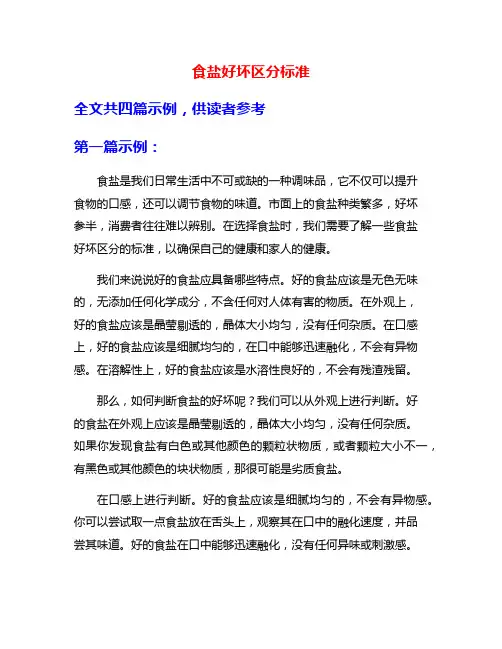 食盐好坏区分标准

全文共四篇示例，供读者参考

第一篇示例：

食盐是我们日常生活中不可或缺的一种调味品，它不仅可以提升食物的口感，还可以调节食物的味道。市面上的食盐种类繁多，好坏参半，消费者往往难以辨别。在选择食盐时，我们需要了解一些食盐好坏区分的标准，以确保自己的健康和家人的健康。

我们来说说好的食盐应具备哪些特点。好的食盐应该是无色无味的，无添加任何化学成分，不含任何对人体有害的物质。在外观上，好的食盐应该是晶莹剔透的，晶体大小均匀，没有任何杂质。在口感上，好的食盐应该是细腻均匀的，在口中能够迅速融化，不会有异物感。在溶解性上，好的食盐应该是水溶性良好的，不会有残渣残留。

那么，如何判断食盐的好坏呢？我们可以从外观上进行判断。好的食盐在外观上应该是晶莹剔透的，晶体大小均匀，没有任何杂质。如果你发现食盐有白色或其他颜色的颗粒状物质，或者颗粒大小不一，有黑色或其他颜色的块状物质，那很可能是劣质食盐。

在口感上进行判断。好的食盐应该是细腻均匀的，不会有异物感。你可以尝试取一点食盐放在舌头上，观察其在口中的融化速度，并品尝其味道。好的食盐在口中能够迅速融化，没有任何异味或刺激感。